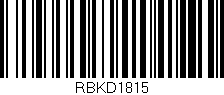 RBKD1815